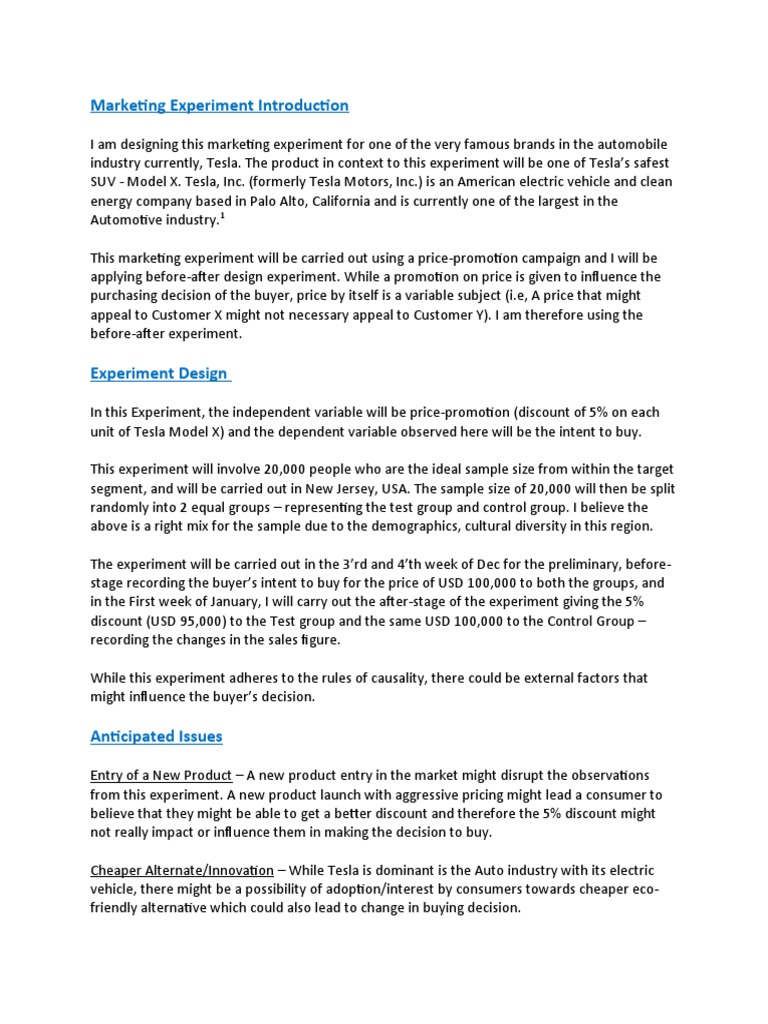 Marketing Experiment Introduction

I am designing this marketing experiment for one of the very famous brands in the automobile industry currently, Tesla. The product in context to this experiment will be one of Tesla's safest SUV - Model X. Tesla, Inc. (formerly Tesla Motors, Inc.) is an American electric vehicle and clean energy company based in Palo Alto, California and is currently one of the largest in the Automotive industry.$^1$

This marketing experiment will be carried out using a price-promotion campaign and I will be applying before-after design experiment. While a promotion on price is given to influence the purchasing decision of the buyer, price by itself is a variable subject (i.e, A price that might appeal to Customer X might not necessary appeal to Customer Y). I am therefore using the before-after experiment.

Experiment Design

In this Experiment, the independent variable will be price-promotion (discount of 5% on each unit of Tesla Model X) and the dependent variable observed here will be the intent to buy.

This experiment will involve 20,000 people who are the ideal sample size from within the target segment, and will be carried out in New Jersey, USA. The sample size of 20,000 will then be split randomly into 2 equal groups – representing the test group and control group. I believe the above is a right mix for the sample due to the demographics, cultural diversity in this region.

The experiment will be carried out in the 3'rd and 4'th week of Dec for the preliminary, before-stage recording the buyer's intent to buy for the price of USD 100,000 to both the groups, and in the First week of January, I will carry out the after-stage of the experiment giving the 5% discount (USD 95,000) to the Test group and the same USD 100,000 to the Control Group – recording the changes in the sales figure.

While this experiment adheres to the rules of causality, there could be external factors that might influence the buyer's decision.

Anticipated Issues

Entry of a New Product – A new product entry in the market might disrupt the observations from this experiment. A new product launch with aggressive pricing might lead a consumer to believe that they might be able to get a better discount and therefore the 5% discount might not really impact or influence them in making the decision to buy.

Cheaper Alternate/Innovation – While Tesla is dominant is the Auto industry with its electric vehicle, there might be a possibility of adoption/interest by consumers towards cheaper eco-friendly alternative which could also lead to change in buying decision.